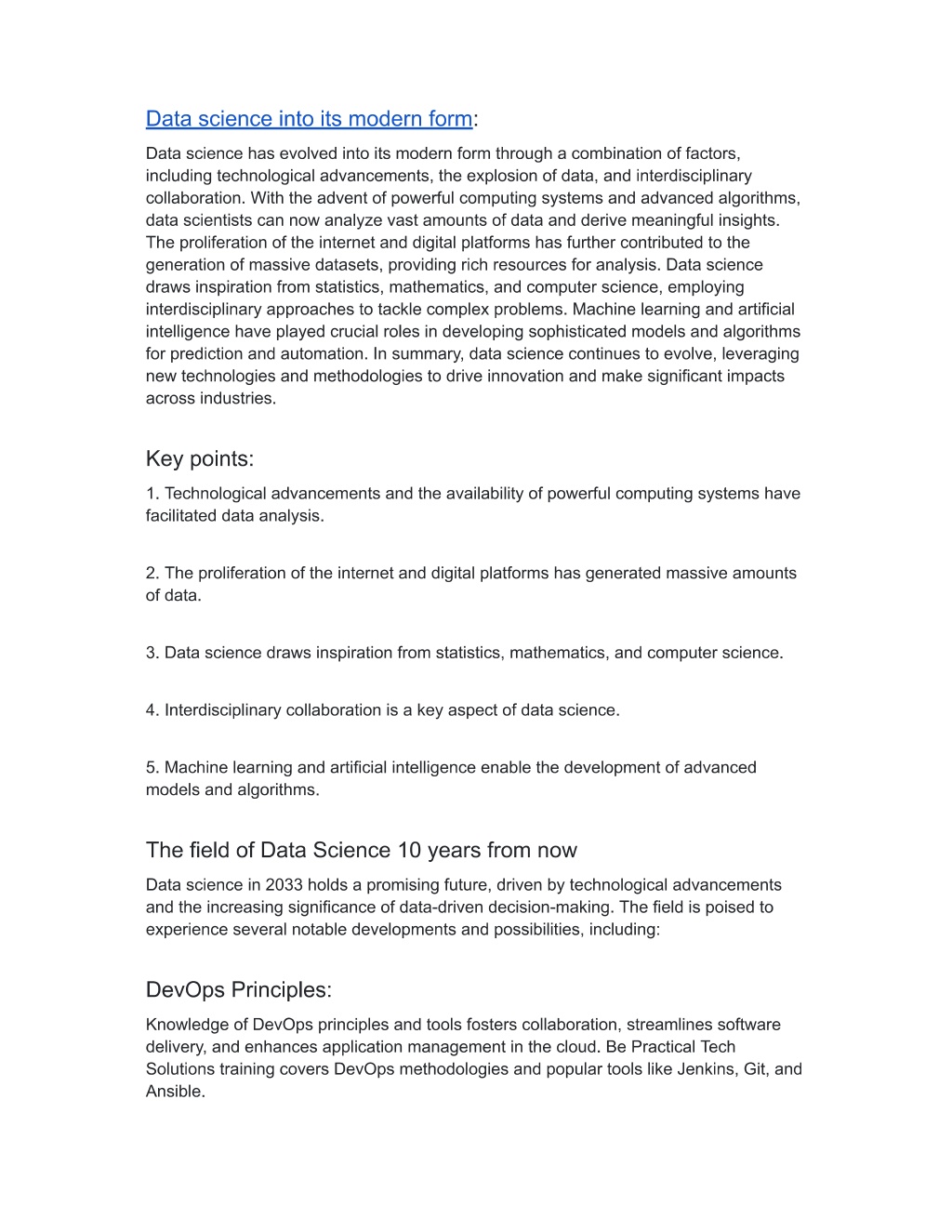 Data science into its modern form:

Data science has evolved into its modern form through a combination of factors, including technological advancements, the explosion of data, and interdisciplinary collaboration. With the advent of powerful computing systems and advanced algorithms, data scientists can now analyze vast amounts of data and derive meaningful insights. The proliferation of the internet and digital platforms has further contributed to the generation of massive datasets, providing rich resources for analysis. Data science draws inspiration from statistics, mathematics, and computer science, employing interdisciplinary approaches to tackle complex problems. Machine learning and artificial intelligence have played crucial roles in developing sophisticated models and algorithms for prediction and automation. In summary, data science continues to evolve, leveraging new technologies and methodologies to drive innovation and make significant impacts across industries.

Key points:

1. Technological advancements and the availability of powerful computing systems have facilitated data analysis.

2. The proliferation of the internet and digital platforms has generated massive amounts of data.

3. Data science draws inspiration from statistics, mathematics, and computer science.

4. Interdisciplinary collaboration is a key aspect of data science.

5. Machine learning and artificial intelligence enable the development of advanced models and algorithms.

The field of Data Science 10 years from now

Data science in 2033 holds a promising future, driven by technological advancements and the increasing significance of data-driven decision-making. The field is poised to experience several notable developments and possibilities, including:

DevOps Principles:

Knowledge of DevOps principles and tools fosters collaboration, streamlines software delivery, and enhances application management in the cloud. Be Practical Tech Solutions training covers DevOps methodologies and popular tools like Jenkins, Git, and Ansible.